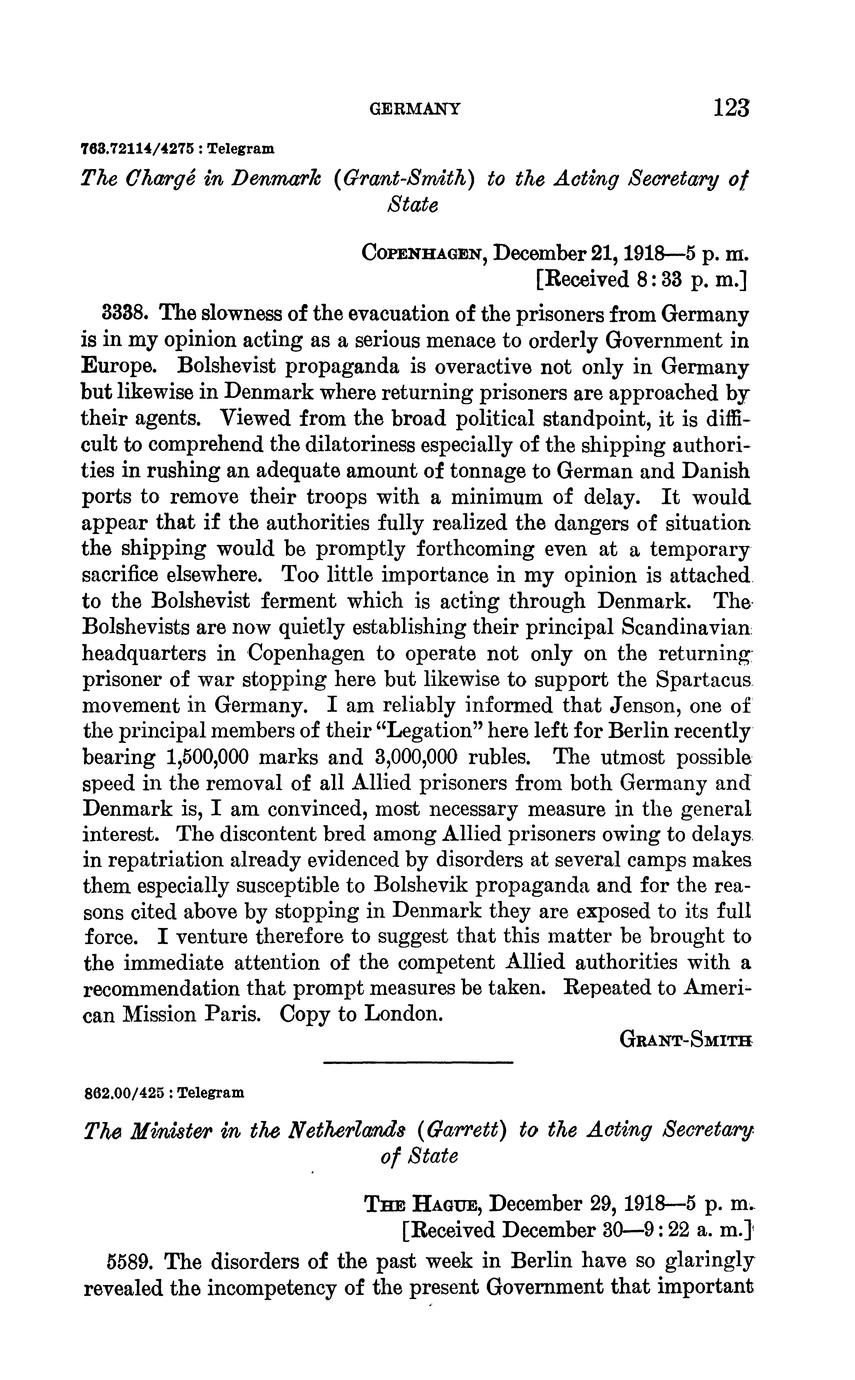 GERMANY 123

763.72114/4275 : Telegram

The Chargé in Denmark (Grant-Smith) to the Acting Secretary of State

COPENHAGEN, December 21, 1918—5 p. m.
[Received 8:33 p. m.]

3338. The slowness of the evacuation of the prisoners from Germany is in my opinion acting as a serious menace to orderly Government in Europe. Bolshevist propaganda is overactive not only in Germany but likewise in Denmark where returning prisoners are approached by their agents. Viewed from the broad political standpoint, it is difficult to comprehend the dilatoriness especially of the shipping authorities in rushing an adequate amount of tonnage to German and Danish ports to remove their troops with a minimum of delay. It would appear that if the authorities fully realized the dangers of situation the shipping would be promptly forthcoming even at a temporary sacrifice elsewhere. Too little importance in my opinion is attached to the Bolshevist ferment which is acting through Denmark. The Bolshevists are now quietly establishing their principal Scandinavian headquarters in Copenhagen to operate not only on the returning prisoner of war stopping here but likewise to support the Spartacus movement in Germany. I am reliably informed that Jenson, one of the principal members of their "Legation" here left for Berlin recently bearing 1,500,000 marks and 3,000,000 rubles. The utmost possible speed in the removal of all Allied prisoners from both Germany and Denmark is, I am convinced, most necessary measure in the general interest. The discontent bred among Allied prisoners owing to delays in repatriation already evidenced by disorders at several camps makes them especially susceptible to Bolshevik propaganda and for the reasons cited above by stopping in Denmark they are exposed to its full force. I venture therefore to suggest that this matter be brought to the immediate attention of the competent Allied authorities with a recommendation that prompt measures be taken. Repeated to American Mission Paris. Copy to London.

GRANT-SMITH

862.00/425 : Telegram

The Minister in the Netherlands (Garrett) to the Acting Secretary of State

THE HAGUE, December 29, 1918—5 p. m.
[Received December 30—9:22 a. m.]

5589. The disorders of the past week in Berlin have so glaringly revealed the incompetency of the present Government that important